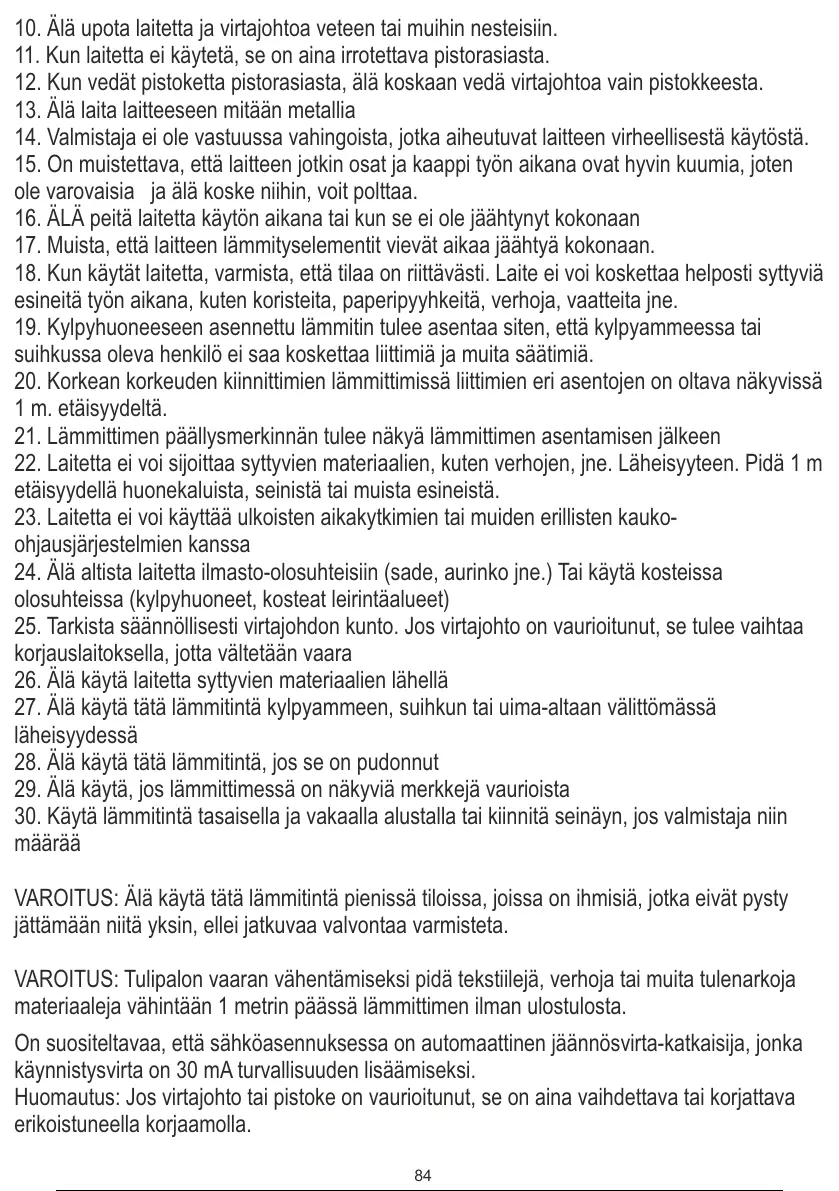 10. Älä upota laitetta ja virtajohtoa veteen tai muihin nesteisiin.
11. Kun laitetta ei käytetä, se on aina irrotettava pistorasiasta.
12. Kun vedät pistoketta pistorasiasta, älä koskaan vedä virtajohtoa vain pistokkeesta.
13. Älä laita laitteeseen mitään metallia
14. Valmistaja ei ole vastuussa vahingoista, jotka aiheutuvat laitteen virheellisestä käytöstä.
15. On muistettava, että laitteen jotkin osat ja kaappi työn aikana ovat hyvin kuumia, joten ole varovaisia ja älä koske niihin, voit polttaa.
16. ÄLÄ peitä laitetta käytön aikana tai kun se ei ole jäähtynyt kokonaan
17. Muista, että laitteen lämmityselementit vievät aikaa jäähtyä kokonaan.
18. Kun käytät laitetta, varmista, että tilaa on riittävästi. Laite ei voi koskettaa helposti syttyviä esineitä työn aikana, kuten koristeita, paperipyyhkeitä, verhoja, vaatteita jne.
19. Kylpyhuoneeseen asennettu lämmitin tulee asentaa siten, että kylpyammeessa tai suihkussa oleva henkilö ei saa koskettaa liittimiä ja muita säätimiä.
20. Korkean korkeuden kiinnittimien lämmittimissä liittimien eri asentojen on oltava näkyvissä 1 m. etäisyydeltä.
21. Lämmittimen päällysmerkinnän tulee näkyä lämmittimen asentamisen jälkeen
22. Laitetta ei voi sijoittaa syttyvien materiaalien, kuten verhojen, jne. Läheisyyteen. Pidä 1 m etäisyydellä huonekaluista, seinistä tai muista esineistä.
23. Laitetta ei voi käyttää ulkoisten aikakytkimien tai muiden erillisten kauko-ohjausjärjestelmien kanssa
24. Älä altista laitetta ilmasto-olosuhteisiin (sade, aurinko jne.) Tai käytä kosteissa olosuhteissa (kylpyhuoneet, kosteat leirintäalueet)
25. Tarkista säännöllisesti virtajohdon kunto. Jos virtajohto on vaurioitunut, se tulee vaihtaa korjauslaitoksella, jotta vältetään vaara
26. Älä käytä laitetta syttyvien materiaalien lähellä
27. Älä käytä tätä lämmitintä kylpyammeen, suihkun tai uima-altaan välittömässä läheisyydessä
28. Älä käytä tätä lämmitintä, jos se on pudonnut
29. Älä käytä, jos lämmittimessä on näkyviä merkkejä vaurioista
30. Käytä lämmitintä tasaisella ja vakaalla alustalla tai kiinnitä seinäyn, jos valmistaja niin määrää

VAROITUS: Älä käytä tätä lämmitintä pienissä tiloissa, joissa on ihmisiä, jotka eivät pysty jättämään niitä yksin, ellei jatkuvaa valvontaa varmisteta.

VAROITUS: Tulipalon vaaran vähentämiseksi pidä tekstiilejä, verhoja tai muita tulenarkoja materiaaleja vähintään 1 metrin päässä lämmittimen ilman ulostulosta.

On suositeltavaa, että sähköasennuksessa on automaattinen jäännösvirta-katkaisija, jonka käynnistysvirta on 30 mA turvallisuuden lisäämiseksi.
Huomautus: Jos virtajohto tai pistoke on vaurioitunut, se on aina vaihdettava tai korjattava erikoistuneella korjaamolla.

84